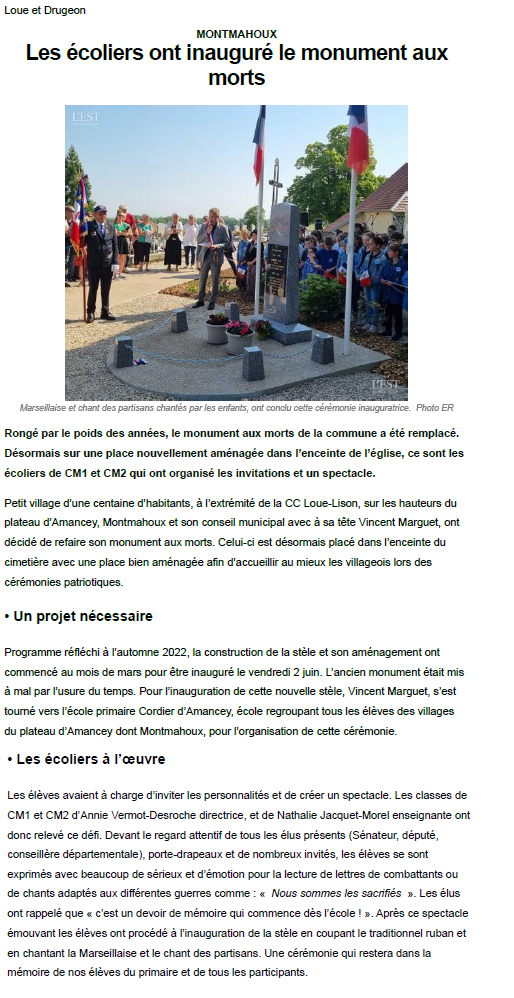 Loue et Drugeon

MONTMAHOUX

Les écoliers ont inauguré le monument aux morts

L'EST

L'EST

Marseillaise et chant des partisans chantés par les enfants, ont conclu cette cérémonie inauguratrice. Photo ER

Rongé par le poids des années, le monument aux morts de la commune a été remplacé. Désormais sur une place nouvellement aménagée dans l'enceinte de l'église, ce sont les écoliers de CM1 et CM2 qui ont organisé les invitations et un spectacle.

Petit village d'une centaine d'habitants, à l'extrémité de la CC Loue-Lison, sur les hauteurs du plateau d'Amancey, Montmahoux et son conseil municipal avec à sa tête Vincent Marguet, ont décidé de refaire son monument aux morts. Celui-ci est désormais placé dans l'enceinte du cimetière avec une place bien aménagée afin d'accueillir au mieux les villageois lors des cérémonies patriotiques.

• Un projet nécessaire

Programme réfléchi à l'automne 2022, la construction de la stèle et son aménagement ont commencé au mois de mars pour être inauguré le vendredi 2 juin. L'ancien monument était mis à mal par l'usure du temps. Pour l'inauguration de cette nouvelle stèle, Vincent Marguet, s'est tourné vers l'école primaire Cordier d'Amancey, école regroupant tous les élèves des villages du plateau d'Amancey dont Montmahoux, pour l'organisation de cette cérémonie.

• Les écoliers à l'œuvre

Les élèves avaient à charge d'inviter les personnalités et de créer un spectacle. Les classes de CM1 et CM2 d'Annie Vermot-Desroche directrice, et de Nathalie Jacquet-Morel enseignante ont donc relevé ce défi. Devant le regard attentif de tous les élus présents (Sénateur, député, conseillère départementale), porte-drapeaux et de nombreux invités, les élèves se sont exprimés avec beaucoup de sérieux et d'émotion pour la lecture de lettres de combattants ou de chants adaptés aux différentes guerres comme : « Nous sommes les sacrifiés ». Les élus ont rappelé que « c'est un devoir de mémoire qui commence dès l'école ! ». Après ce spectacle émouvant les élèves ont procédé à l'inauguration de la stèle en coupant le traditionnel ruban et en chantant la Marseillaise et le chant des partisans. Une cérémonie qui restera dans la mémoire de nos élèves du primaire et de tous les participants.